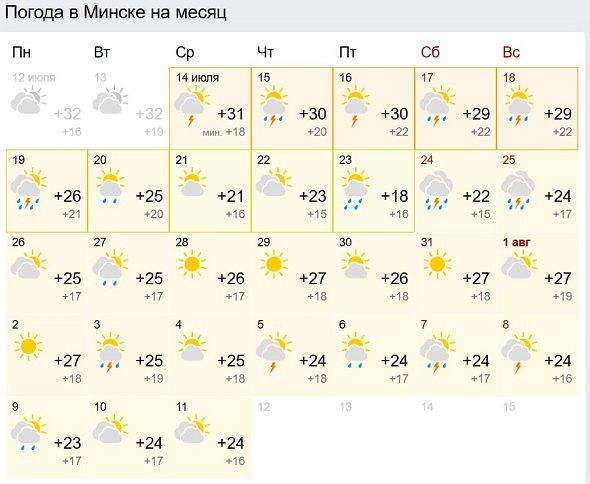 Погода в Минске на месяц

| Пн | Вт | Ср | Чт | Пт | Сб | Вс |
|---|---|---|---|---|---|---|
| 12 июля +32 +16 | 13 +32 +19 | 14 июля +31 мин: +18 | 15 +30 +20 | 16 +30 +22 | 17 +29 +22 | 18 +29 +22 |
| 19 +26 +21 | 20 +25 +20 | 21 +21 +16 | 22 +23 +15 | 23 +18 +16 | 24 +22 +15 | 25 +24 +17 |
| 26 +25 +17 | 27 +25 +17 | 28 +26 +17 | 29 +27 +18 | 30 +26 +18 | 31 +27 +18 | 1 авг +27 +19 |
| 2 +27 +18 | 3 +25 +19 | 4 +25 +18 | 5 +24 +18 | 6 +24 +17 | 7 +24 +17 | 8 +24 +16 |
| 9 +23 +17 | 10 +24 +17 | 11 +24 +16 | 12 | 13 | 14 | 15 |